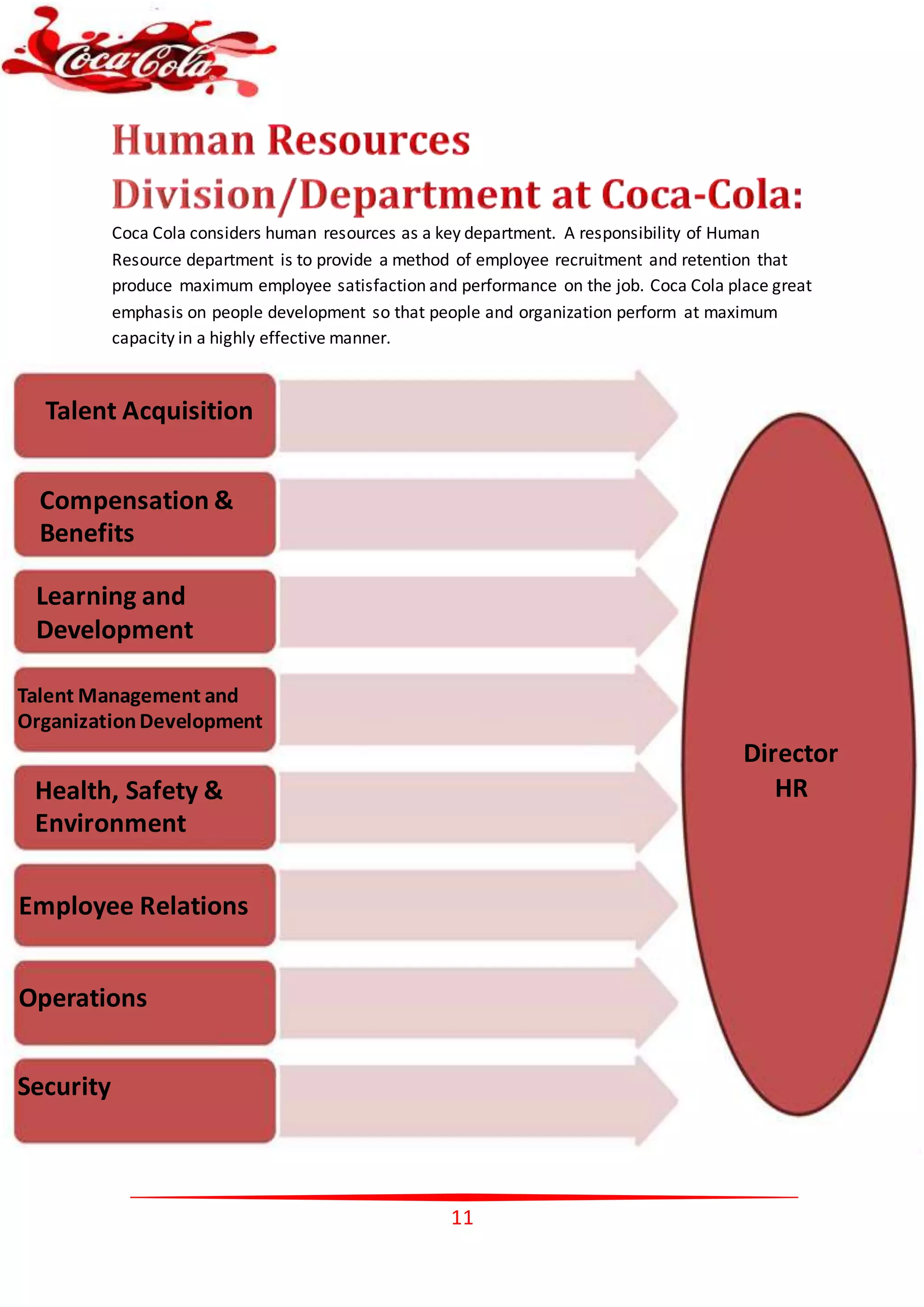 Coca-Cola

Human Resources Division/Department at Coca-Cola:

Coca Cola considers human resources as a key department. A responsibility of Human Resource department is to provide a method of employee recruitment and retention that produce maximum employee satisfaction and performance on the job. Coca Cola place great emphasis on people development so that people and organization perform at maximum capacity in a highly effective manner.

Talent Acquisition

Compensation & Benefits

Learning and Development

Talent Management and Organization Development

Health, Safety & Environment

Employee Relations

Operations

Security

Director HR

11